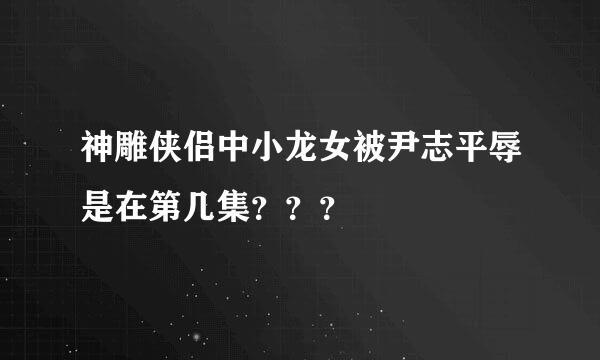 神雕侠侣中小龙女被尹志平辱是在第几集？？？